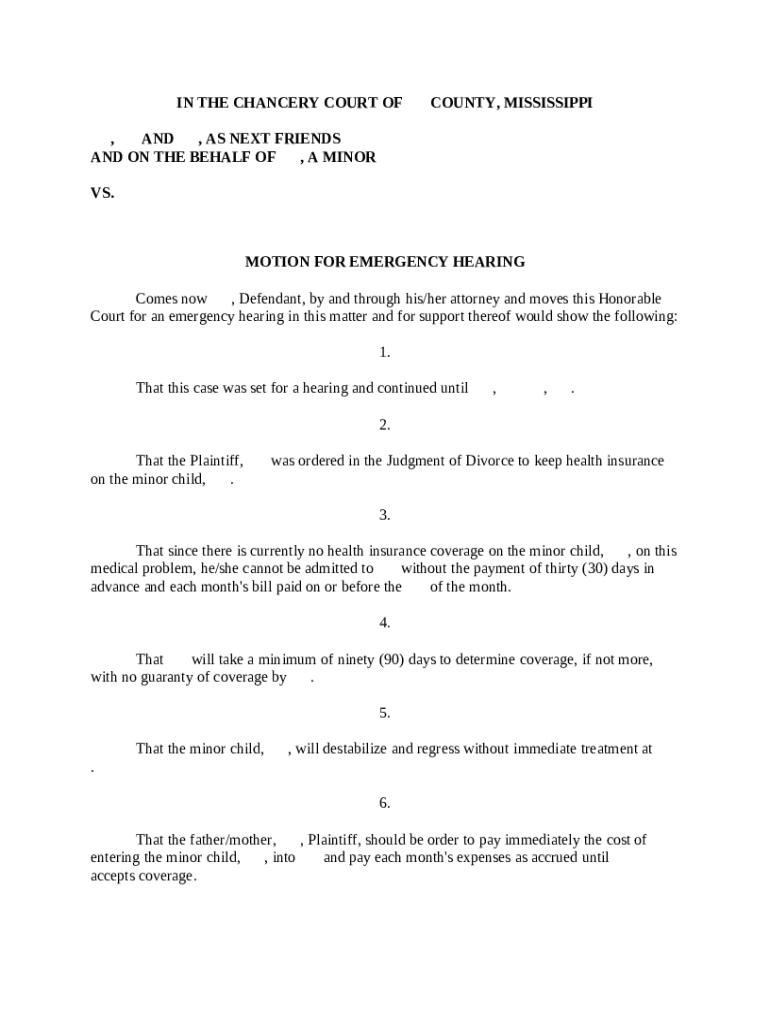 IN THE CHANCERY COURT OF COUNTY, MISSISSIPPI

, AND , AS NEXT FRIENDS
AND ON THE BEHALF OF , A MINOR

VS.

MOTION FOR EMERGENCY HEARING

Comes now , Defendant, by and through his/her attorney and moves this Honorable Court for an emergency hearing in this matter and for support thereof would show the following:

1.

That this case was set for a hearing and continued until , , .

2.

That the Plaintiff, was ordered in the Judgment of Divorce to keep health insurance on the minor child, .

3.

That since there is currently no health insurance coverage on the minor child, , on this medical problem, he/she cannot be admitted to without the payment of thirty (30) days in advance and each month's bill paid on or before the of the month.

4.

That will take a minimum of ninety (90) days to determine coverage, if not more, with no guaranty of coverage by .

5.

That the minor child, , will destabilize and regress without immediate treatment at .

6.

That the father/mother, , Plaintiff, should be order to pay immediately the cost of entering the minor child, , into and pay each month's expenses as accrued until accepts coverage.